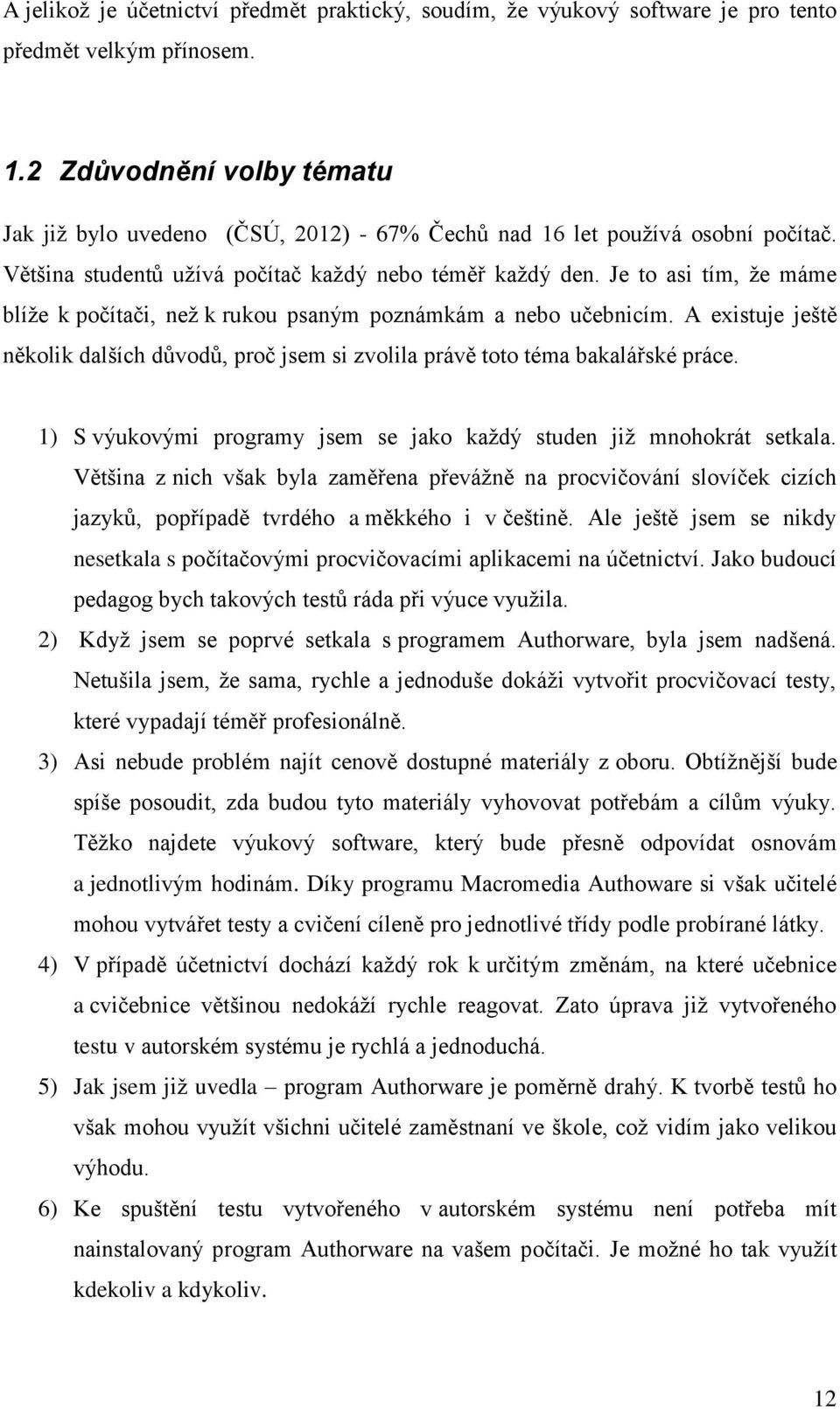 A jelikož je účetnictví předmět praktický, soudím, že výukový software je pro tento předmět velkým přínosem.

1.2 Zdůvodnění volby tématu

Jak již bylo uvedeno (ČSÚ, 2012) - 67% Čechů nad 16 let používá osobní počítač. Většina studentů užívá počítač každý nebo téměř každý den. Je to asi tím, že máme blíže k počítači, než k rukou psaným poznámkám a nebo učebnicím. A existuje ještě několik dalších důvodů, proč jsem si zvolila právě toto téma bakalářské práce.

1) S výukovými programy jsem se jako každý studen již mnohokrát setkala. Většina z nich však byla zaměřena převážně na procvičování slovíček cizích jazyků, popřípadě tvrdého a měkkého i v češtině. Ale ještě jsem se nikdy nesetkala s počítačovými procvičovacími aplikacemi na účetnictví. Jako budoucí pedagog bych takových testů ráda při výuce využila.

2) Když jsem se poprvé setkala s programem Authorware, byla jsem nadšená. Netušila jsem, že sama, rychle a jednoduše dokáži vytvořit procvičovací testy, které vypadají téměř profesionálně.

3) Asi nebude problém najít cenově dostupné materiály z oboru. Obtížnější bude spíše posoudit, zda budou tyto materiály vyhovovat potřebám a cílům výuky. Těžko najdete výukový software, který bude přesně odpovídat osnovám a jednotlivým hodinám. Díky programu Macromedia Authoware si však učitelé mohou vytvářet testy a cvičení cíleně pro jednotlivé třídy podle probírané látky.

4) V případě účetnictví dochází každý rok k určitým změnám, na které učebnice a cvičebnice většinou nedokáží rychle reagovat. Zato úprava již vytvořeného testu v autorském systému je rychlá a jednoduchá.

5) Jak jsem již uvedla – program Authorware je poměrně drahý. K tvorbě testů ho však mohou využít všichni učitelé zaměstnaní ve škole, což vidím jako velikou výhodu.

6) Ke spuštění testu vytvořeného v autorském systému není potřeba mít nainstalovaný program Authorware na vašem počítači. Je možné ho tak využít kdekoliv a kdykoliv.

12